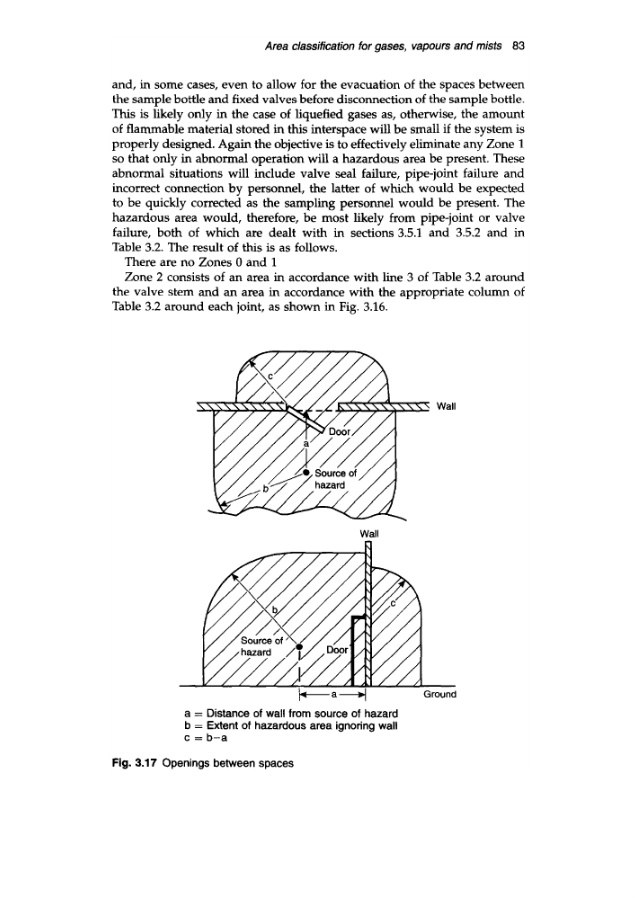 Area classification for gases, vapours and mists 83

and, in some cases, even to allow for the evacuation of the spaces between the sample bottle and fixed valves before disconnection of the sample bottle. This is likely only in the case of liquefied gases as, otherwise, the amount of flammable material stored in this interspace will be small if the system is properly designed. Again the objective is to effectively eliminate any Zone 1 so that only in abnormal operation will a hazardous area be present. These abnormal situations will include valve seal failure, pipe-joint failure and incorrect connection by personnel, the latter of which would be expected to be quickly corrected as the sampling personnel would be present. The hazardous area would, therefore, be most likely from pipe-joint or valve failure, both of which are dealt with in sections 3.5.1 and 3.5.2 and in Table 3.2. The result of this is as follows.

There are no Zones 0 and 1

Zone 2 consists of an area in accordance with line 3 of Table 3.2 around the valve stem and an area in accordance with the appropriate column of Table 3.2 around each joint, as shown in Fig. 3.16.

c
Wall
Door
a
Source of hazard
b

Wall
b
c
Source of hazard
Door
a
Ground

a = Distance of wall from source of hazard
b = Extent of hazardous area ignoring wall
c = b−a

Fig. 3.17 Openings between spaces